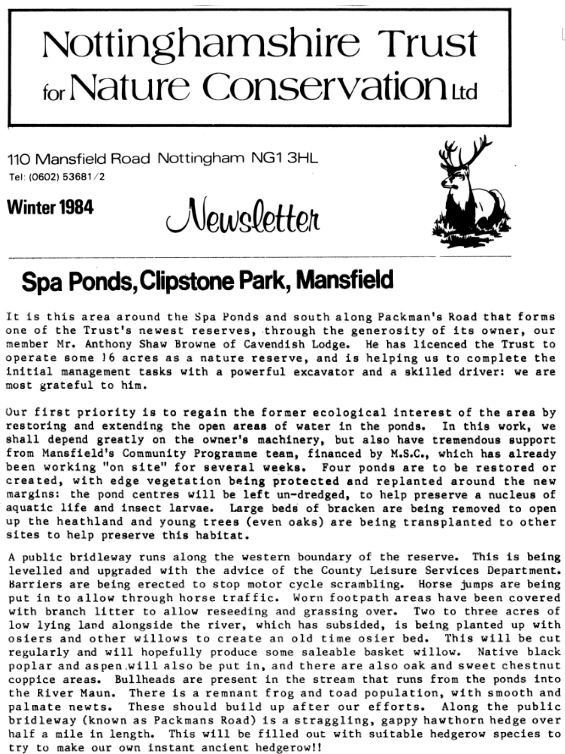 Nottinghamshire Trust for Nature Conservation Ltd

110 Mansfield Road Nottingham NG1 3HL
Tel: (0602) 53681/2

Winter 1984

Newsletter

Spa Ponds, Clipstone Park, Mansfield

It is this area around the Spa Ponds and south along Packman's Road that forms one of the Trust's newest reserves, through the generosity of its owner, our member Mr. Anthony Shaw Browne of Cavendish Lodge. He has licenced the Trust to operate some 16 acres as a nature reserve, and is helping us to complete the initial management tasks with a powerful excavator and a skilled driver: we are most grateful to him.

Our first priority is to regain the former ecological interest of the area by restoring and extending the open areas of water in the ponds. In this work, we shall depend greatly on the owner's machinery, but also have tremendous support from Mansfield's Community Programme team, financed by M.S.C., which has already been working "on site" for several weeks. Four ponds are to be restored or created, with edge vegetation being protected and replanted around the new margins: the pond centres will be left un-dredged, to help preserve a nucleus of aquatic life and insect larvae. Large beds of bracken are being removed to open up the heathland and young trees (even oaks) are being transplanted to other sites to help preserve this habitat.

A public bridleway runs along the western boundary of the reserve. This is being levelled and upgraded with the advice of the County Leisure Services Department. Barriers are being erected to stop motor cycle scrambling. Horse jumps are being put in to allow through horse traffic. Worn footpath areas have been covered with branch litter to allow reseeding and grassing over. Two to three acres of low lying land alongside the river, which has subsided, is being planted up with osiers and other willows to create an old time osier bed. This will be cut regularly and will hopefully produce some saleable basket willow. Native black poplar and aspen will also be put in, and there are also oak and sweet chestnut coppice areas. Bullheads are present in the stream that runs from the ponds into the River Maun. There is a remnant frog and toad population, with smooth and palmate newts. These should build up after our efforts. Along the public bridleway (known as Packmans Road) is a straggling, gappy hawthorn hedge over half a mile in length. This will be filled out with suitable hedgerow species to try to make our own instant ancient hedgerow!!